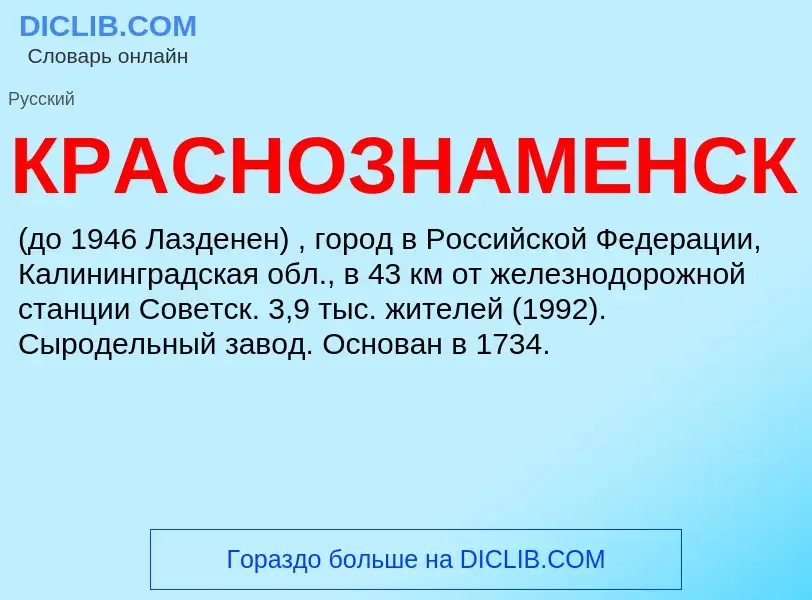 DICLIB.COM
Словарь онлайн

Русский

КРАСНОЗНАМЕНСК

(до 1946 Лазденен) , город в Российской Федерации, Калининградская обл., в 43 км от железнодорожной станции Советск. 3,9 тыс. жителей (1992). Сыродельный завод. Основан в 1734.

Гораздо больше на DICLIB.COM